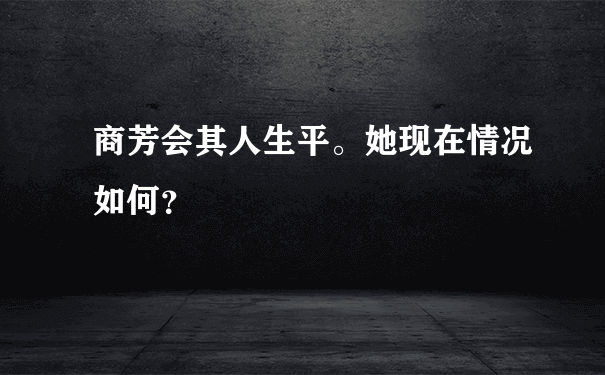 商芳会其人生平。她现在情况如何？